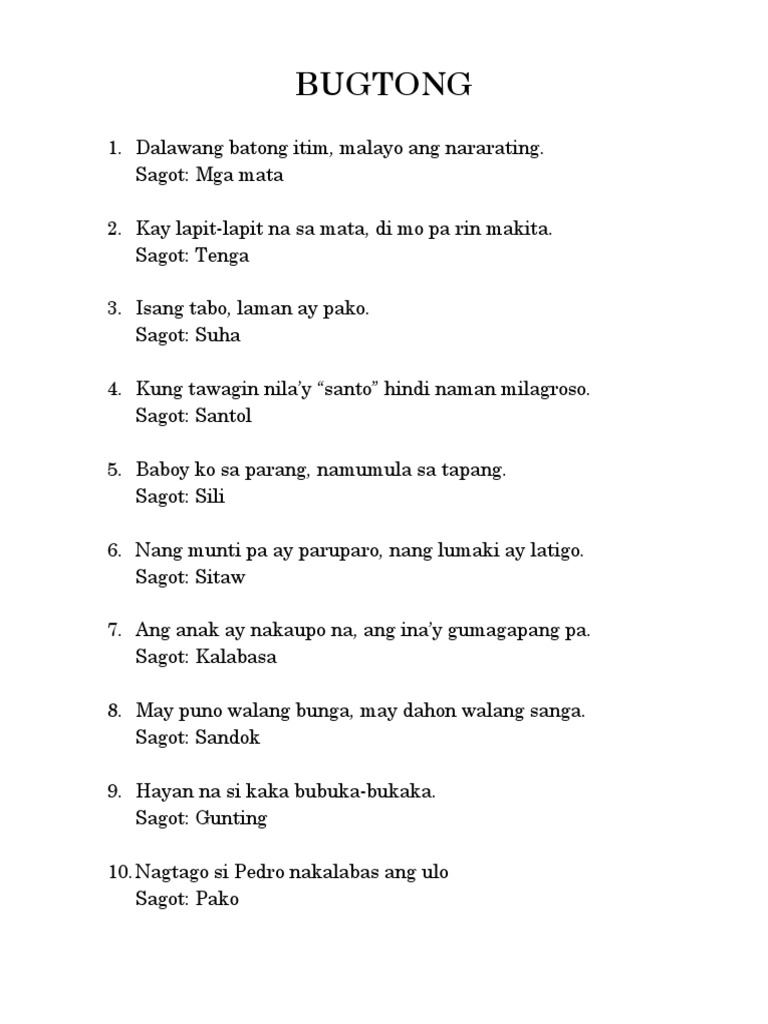 BUGTONG

1. Dalawang batong itim, malayo ang nararating.
Sagot: Mga mata

2. Kay lapit-lapit na sa mata, di mo pa rin makita.
Sagot: Tenga

3. Isang tabo, laman ay pako.
Sagot: Suha

4. Kung tawagin nila'y "santo" hindi naman milagroso.
Sagot: Santol

5. Baboy ko sa parang, namumula sa tapang.
Sagot: Sili

6. Nang munti pa ay paruparo, nang lumaki ay latigo.
Sagot: Sitaw

7. Ang anak ay nakaupo na, ang ina'y gumagapang pa.
Sagot: Kalabasa

8. May puno walang bunga, may dahon walang sanga.
Sagot: Sandok

9. Hayan na si kaka bubuka-bukaka.
Sagot: Gunting

10. Nagtago si Pedro nakalabas ang ulo
Sagot: Pako